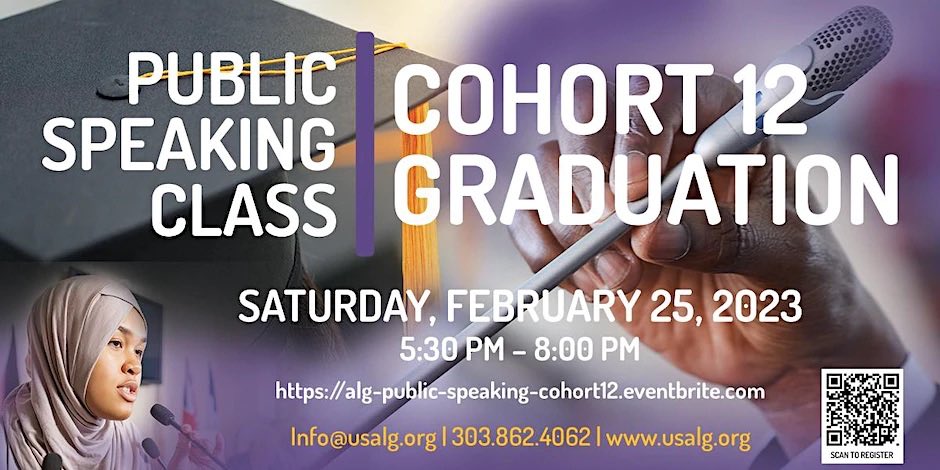 PUBLIC SPEAKING CLASS

COHORT 12 GRADUATION

SATURDAY, FEBRUARY 25, 2023

5:30 PM – 8:00 PM

https://alg-public-speaking-cohort12.eventbrite.com

Info@usalg.org | 303.862.4062 | www.usalg.org

SCAN TO REGISTER